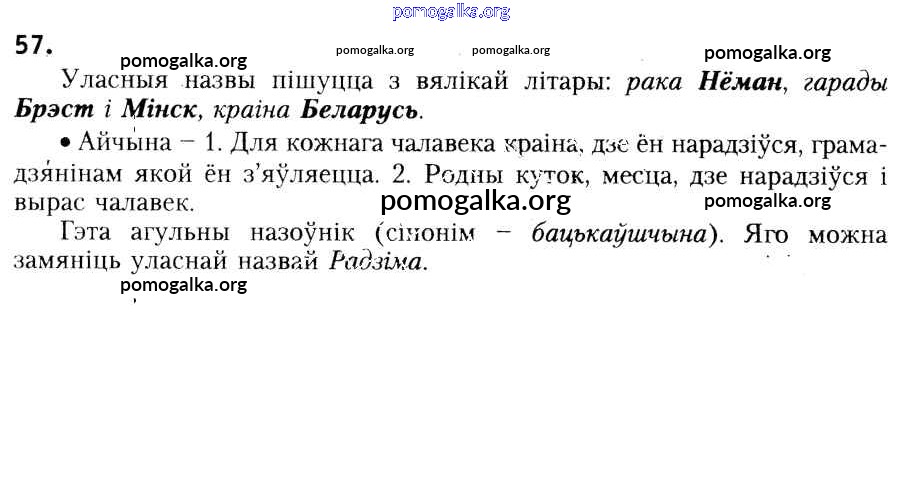 57.

Уласныя назвы пішуцца з вялікай літары: рака Нёман, гарады Брэст і Мінск, краіна Беларусь.

• Айчына – 1. Для кожнага чалавека краіна, дзе ён нарадзіўся, грамадзянінам якой ён з'яўляецца. 2. Родны куток, месца, дзе нарадзіўся і вырас чалавек.

Гэта агульны назоўнік (сінонім – бацькаўшчына). Яго можна замяніць уласнай назвай Радзіма.

pomogalka.org